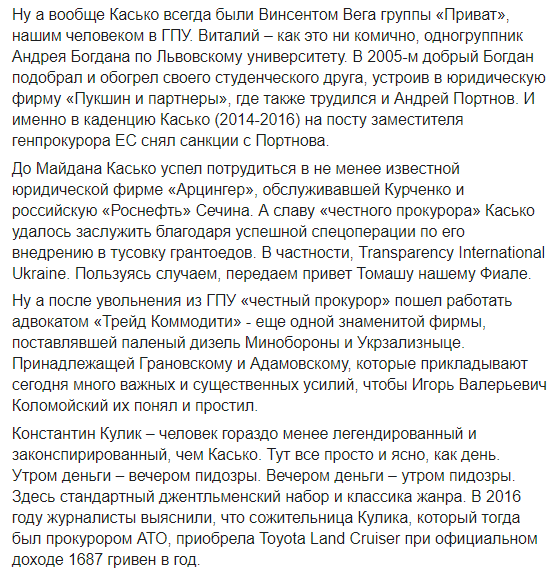 Ну а вообще Касько всегда были Винсентом Вега группы «Приват», нашим человеком в ГПУ. Виталий – как это ни комично, одногруппник Андрея Богдана по Львовскому университету. В 2005-м добрый Богдан подобрал и обогрел своего студенческого друга, устроив в юридическую фирму «Пукшин и партнеры», где также трудился и Андрей Портнов. И именно в каденцию Касько (2014-2016) на посту заместителя генпрокурора ЕС снял санкции с Портнова.

До Майдана Касько успел потрудиться в не менее известной юридической фирме «Арцингер», обслуживавшей Курченко и российскую «Роснефть» Сечина. А славу «честного прокурора» Касько удалось заслужить благодаря успешной спецоперации по его внедрению в тусовку грантоедов. В частности, Transparency International Ukraine. Пользуясь случаем, передаем привет Томашу нашему Фиале.

Ну а после увольнения из ГПУ «честный прокурор» пошел работать адвокатом «Трейд Коммодити» - еще одной знаменитой фирмы, поставлявшей паленый дизель Минобороны и Укрзализныце. Принадлежащей Грановскому и Адамовскому, которые прикладывают сегодня много важных и существенных усилий, чтобы Игорь Валерьевич Коломойский их понял и простил.

Константин Кулик – человек гораздо менее легендированный и законспирированный, чем Касько. Тут все просто и ясно, как день. Утром деньги – вечером пидозры. Вечером деньги – утром пидозры. Здесь стандартный джентльменский набор и классика жанра. В 2016 году журналисты выяснили, что сожительница Кулика, который тогда был прокурором АТО, приобрела Toyota Land Cruiser при официальном доходе 1687 гривен в год.